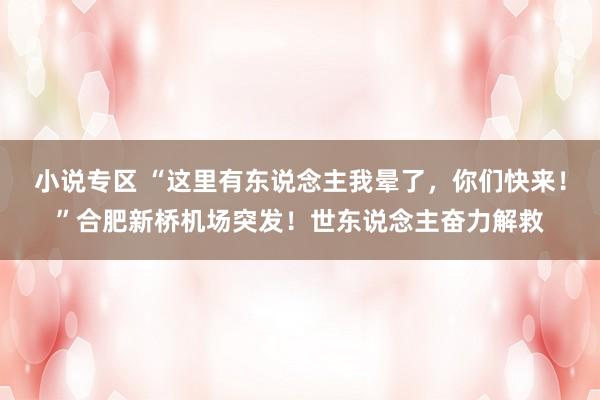 小说专区 “这里有东说念主我晕了，你们快来！”合肥新桥机场突发！世东说念主奋力解救